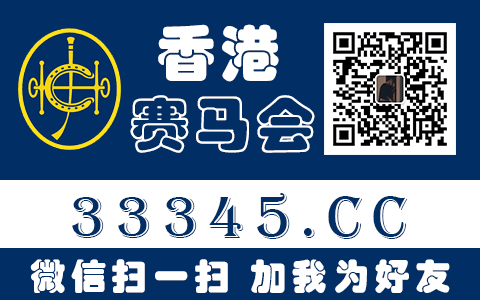 香港
赛马会

33345.CC

微信扫一扫 加我为好友